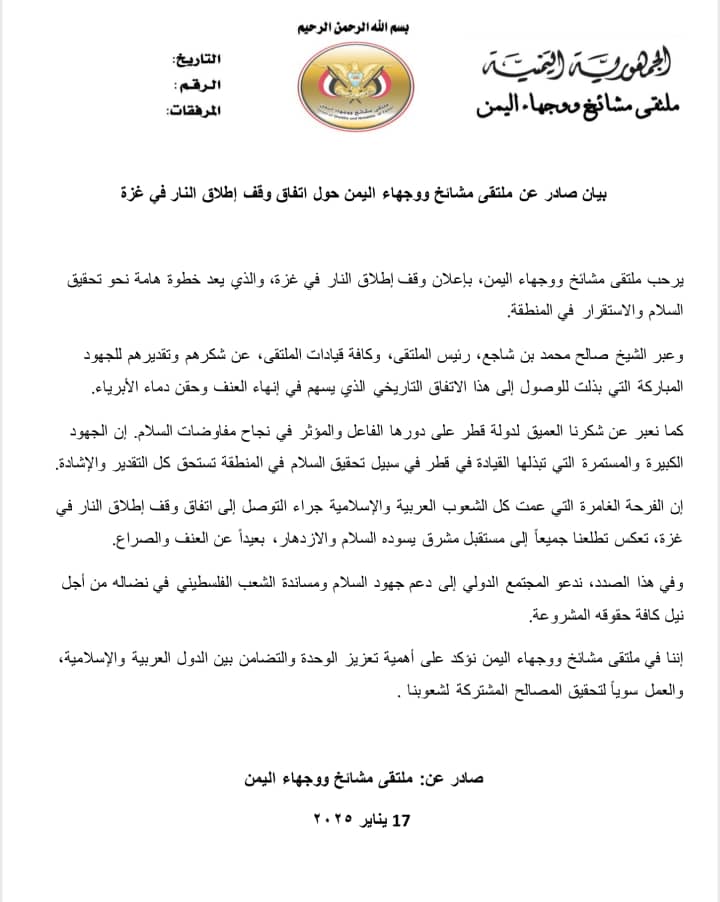 بسم الله الرحمن الرحيم

الجمهورية اليمنية
ملتقى مشائخ ووجهاء اليمن

التاريخ:
الرقم:
المرفقات:

بيان صادر عن ملتقى مشائخ ووجهاء اليمن حول اتفاق وقف إطلاق النار في غزة

يرحب ملتقى مشائخ ووجهاء اليمن، بإعلان وقف إطلاق النار في غزة، والذي يعد خطوة هامة نحو تحقيق السلام والاستقرار في المنطقة.

وعبر الشيخ صالح محمد بن شاجع، رئيس الملتقى، وكافة قيادات الملتقى، عن شكرهم وتقديرهم للجهود المباركة التي بذلت للوصول إلى هذا الاتفاق التاريخي الذي يسهم في إنهاء العنف وحقن دماء الأبرياء.

كما نعبر عن شكرنا العميق لدولة قطر على دورها الفاعل والمؤثر في نجاح مفاوضات السلام. إن الجهود الكبيرة والمستمرة التي تبذلها القيادة في قطر في سبيل تحقيق السلام في المنطقة تستحق كل التقدير والإشادة.

إن الفرحة الغامرة التي عمت كل الشعوب العربية والإسلامية جراء التوصل إلى اتفاق وقف إطلاق النار في غزة، تعكس تطلعنا جميعاً إلى مستقبل مشرق يسوده السلام والازدهار، بعيداً عن العنف والصراع.

وفي هذا الصدد، ندعو المجتمع الدولي إلى دعم جهود السلام ومساندة الشعب الفلسطيني في نضاله من أجل نيل كافة حقوقه المشروعة.

إننا في ملتقى مشائخ ووجهاء اليمن نؤكد على أهمية تعزيز الوحدة والتضامن بين الدول العربية والإسلامية، والعمل سوياً لتحقيق المصالح المشتركة لشعوبنا .

صادر عن: ملتقى مشائخ ووجهاء اليمن

17 يناير ٢٠٢٥